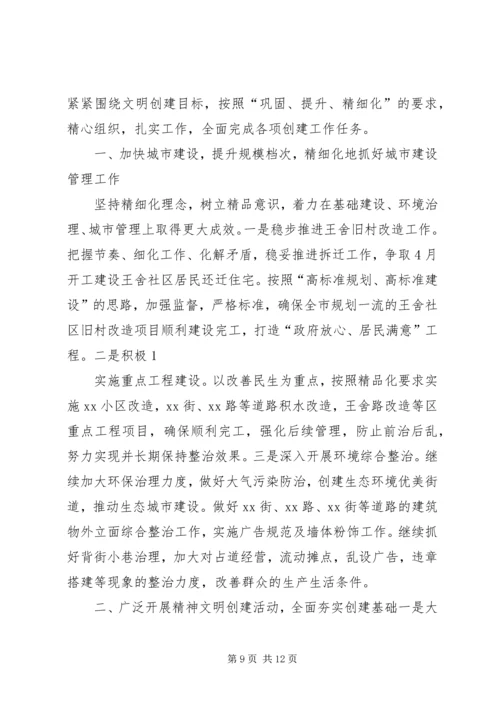 紧紧围绕文明创建目标，按照“巩固、提升、精细化”的要求，精心组织，扎实工作，全面完成各项创建工作任务。

一、加快城市建设，提升规模档次，精细化地抓好城市建设管理工作

坚持精细化理念，树立精品意识，着力在基础建设、环境治理、城市管理上取得更大成效。一是稳步推进王舍旧村改造工作。把握节奏、细化工作、化解矛盾，稳妥推进拆迁工作，争取4月开工建设王舍社区居民还迁住宅。按照“高标准规划、高标准建设”的思路，加强监督，严格标准，确保全市规划一流的王舍社区旧村改造项目顺利建设完工，打造“政府放心、居民满意”工程。二是积极1

实施重点工程建设。以改善民生为重点，按照精品化要求实施xx小区改造，xx街、xx路等道路积水改造，王舍路改造等区重点工程项目，确保顺利完工，强化后续管理，防止前治后乱，努力实现并长期保持整治效果。三是深入开展环境综合整治。继续加大环保治理力度，做好大气污染防治，创建生态环境优美街道，推动生态城市建设。做好xx街、xx路、xx街等道路的建筑物外立面综合整治工作，实施广告规范及墙体粉饰工作。继续抓好背街小巷治理，加大对占道经营，流动摊点，乱设广告，违章搭建等现象的整治力度，改善群众的生产生活条件。

二、广泛开展精神文明创建活动，全面夯实创建基础一是大

第9页 共12页